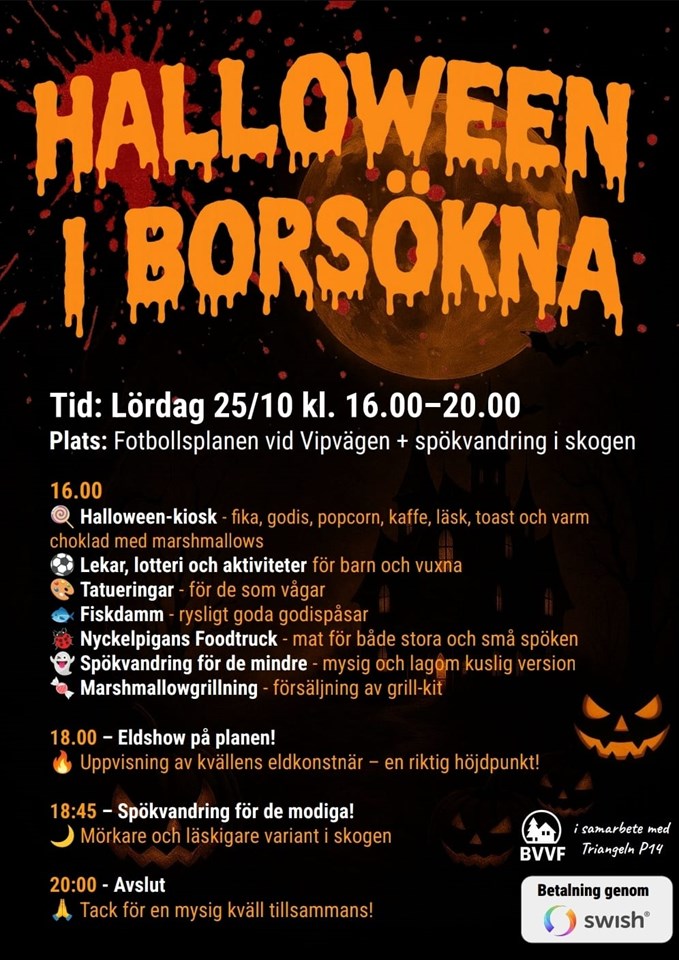 HALLOWEEN I BORSÖKNA

Tid: Lördag 25/10 kl. 16.00–20.00

Plats: Fotbollsplanen vid Vipvägen + spökvandring i skogen

16.00

🍭 Halloween-kiosk - fika, godis, popcorn, kaffe, läsk, toast och varm choklad med marshmallows

⚽ Lekar, lotteri och aktiviteter för barn och vuxna

🎨 Tatueringar - för de som vågar

🐟 Fiskdamm - rysligt goda godispåsar

🐞 Nyckelpigans Foodtruck - mat för både stora och små spöken

👻 Spökvandring för de mindre - mysig och lagom kuslig version

🍬 Marshmallowgrillning - försäljning av grill-kit

18.00 – Eldshow på planen!

🔥 Uppvisning av kvällens eldkonstnär – en riktig höjdpunkt!

18:45 – Spökvandring för de modiga!

🌙 Mörkare och läskigare variant i skogen

20:00 - Avslut

🙏 Tack för en mysig kväll tillsammans!

BVVF

i samarbete med Triangeln P14

Betalning genom

swish®